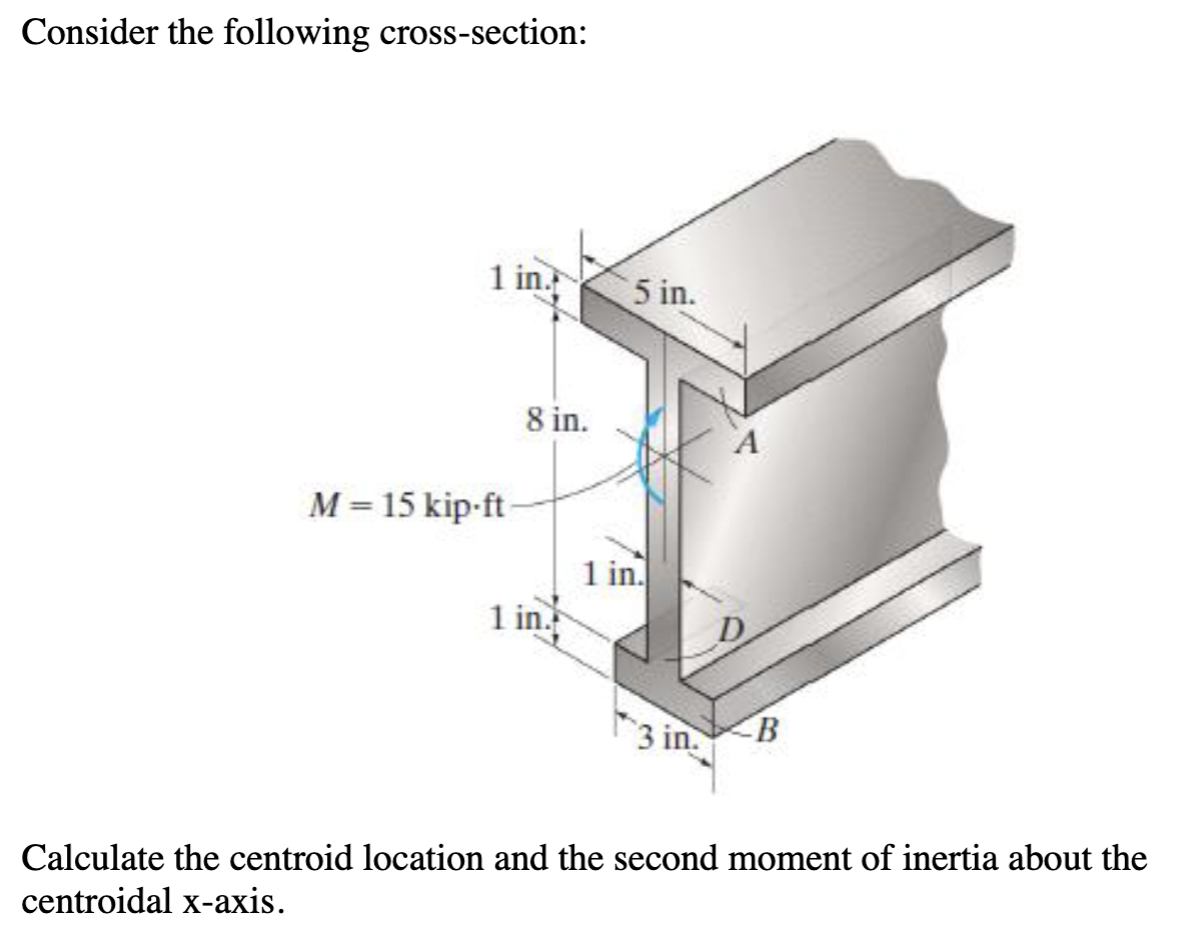 Consider the following cross-section:

1 in.
5 in.
8 in.
A
$M = 15$ kip·ft
1 in.
1 in.
D
3 in.
B

Calculate the centroid location and the second moment of inertia about the centroidal x-axis.